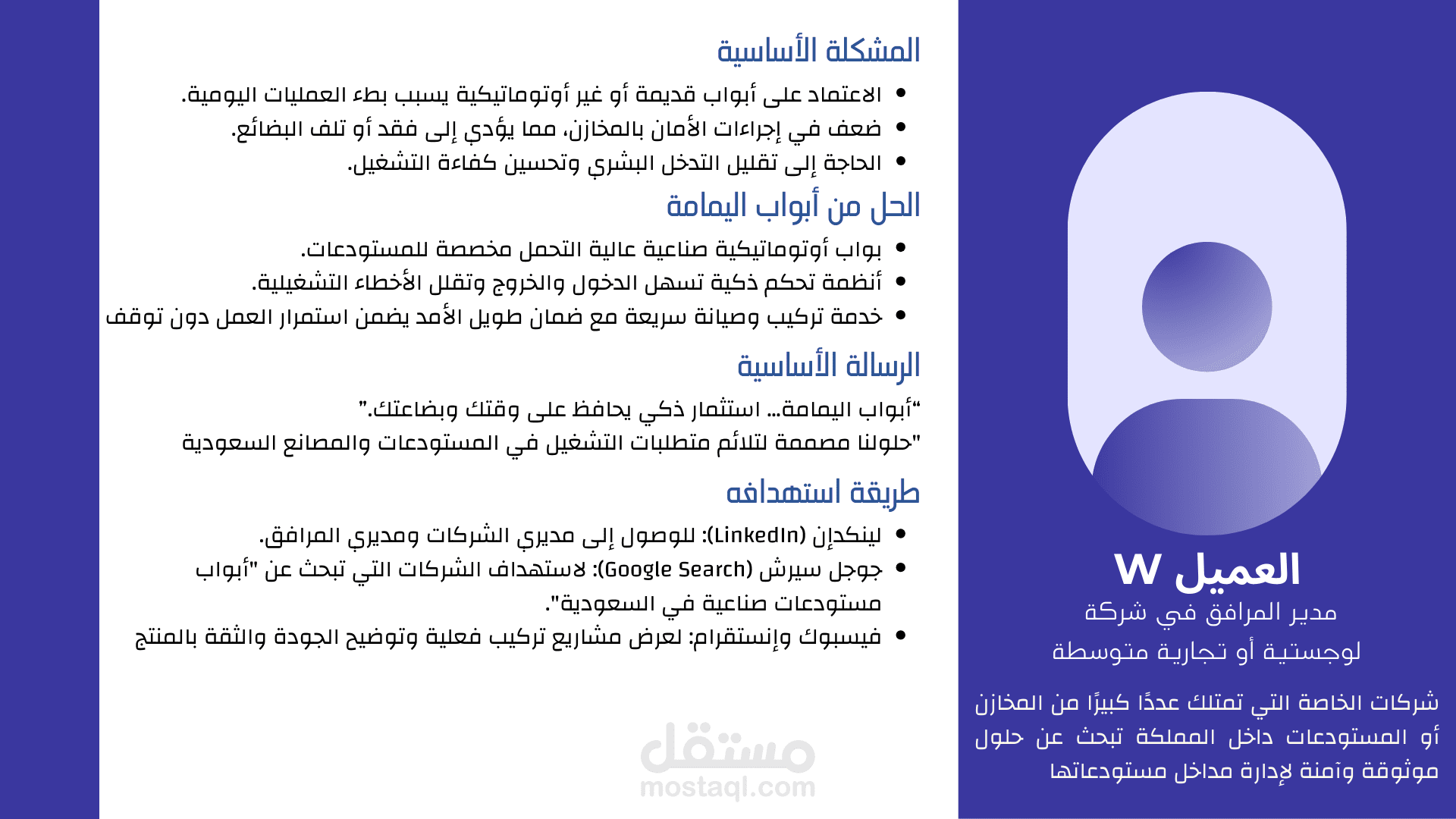 العميل W
مدير المرافق في شركة
لوجستية أو تجارية متوسطة

شركات الخاصة التي تمتلك عددًا كبيرًا من المخازن أو المستودعات داخل المملكة تبحث عن حلول موثوقة وآمنة لإدارة مداخل مستودعاتها

المشكلة الأساسية
• الاعتماد على أبواب قديمة أو غير أوتوماتيكية يسبب بطء العمليات اليومية.
• ضعف في إجراءات الأمان بالمخازن، مما يؤدي إلى فقد أو تلف البضائع.
• الحاجة إلى تقليل التدخل البشري وتحسين كفاءة التشغيل.

الحل من أبواب اليمامة
• بواب أوتوماتيكية صناعية عالية التحمل مخصصة للمستودعات.
• أنظمة تحكم ذكية تسهل الدخول والخروج وتقلل الأخطاء التشغيلية.
• خدمة تركيب وصيانة سريعة مع ضمان طويل الأمد يضمن استمرار العمل دون توقف

الرسالة الأساسية
"أبواب اليمامة… استثمار ذكي يحافظ على وقتك وبضاعتك."
"حلولنا مصممة لتلائم متطلبات التشغيل في المستودعات والمصانع السعودية

طريقة استهدافه
• لينكدإن (LinkedIn): للوصول إلى مديري الشركات ومديري المرافق.
• جوجل سيرش (Google Search): لاستهداف الشركات التي تبحث عن "أبواب مستودعات صناعية في السعودية".
• فيسبوك وإنستقرام: لعرض مشاريع تركيب فعلية وتوضيح الجودة والثقة بالمنتج

مستقل
mostaql.com